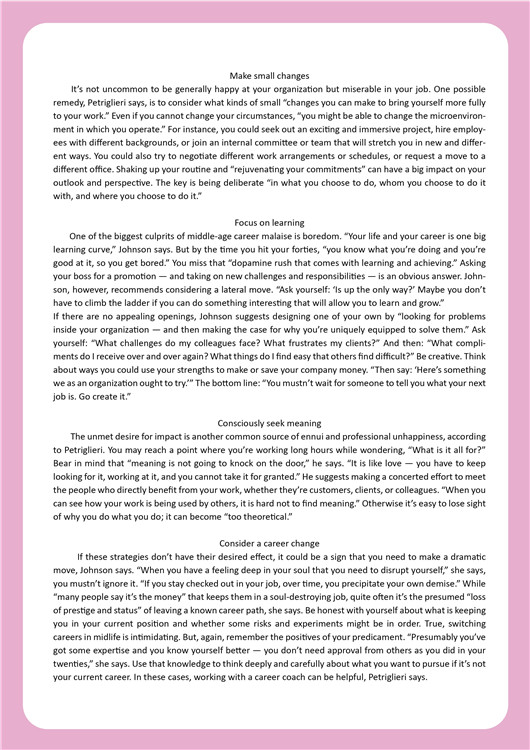 Make small changes

It's not uncommon to be generally happy at your organization but miserable in your job. One possible remedy, Petriglieri says, is to consider what kinds of small "changes you can make to bring yourself more fully to your work." Even if you cannot change your circumstances, "you might be able to change the microenvironment in which you operate." For instance, you could seek out an exciting and immersive project, hire employees with different backgrounds, or join an internal committee or team that will stretch you in new and different ways. You could also try to negotiate different work arrangements or schedules, or request a move to a different office. Shaking up your routine and "rejuvenating your commitments" can have a big impact on your outlook and perspective. The key is being deliberate "in what you choose to do, whom you choose to do it with, and where you choose to do it."

Focus on learning

One of the biggest culprits of middle-age career malaise is boredom. "Your life and your career is one big learning curve," Johnson says. But by the time you hit your forties, "you know what you're doing and you're good at it, so you get bored." You miss that "dopamine rush that comes with learning and achieving." Asking your boss for a promotion — and taking on new challenges and responsibilities — is an obvious answer. Johnson, however, recommends considering a lateral move. "Ask yourself: 'Is up the only way?' Maybe you don't have to climb the ladder if you can do something interesting that will allow you to learn and grow."
If there are no appealing openings, Johnson suggests designing one of your own by "looking for problems inside your organization — and then making the case for why you're uniquely equipped to solve them." Ask yourself: "What challenges do my colleagues face? What frustrates my clients?" And then: "What compliments do I receive over and over again? What things do I find easy that others find difficult?" Be creative. Think about ways you could use your strengths to make or save your company money. "Then say: 'Here's something we as an organization ought to try.'" The bottom line: "You mustn't wait for someone to tell you what your next job is. Go create it."

Consciously seek meaning

The unmet desire for impact is another common source of ennui and professional unhappiness, according to Petriglieri. You may reach a point where you're working long hours while wondering, "What is it all for?" Bear in mind that "meaning is not going to knock on the door," he says. "It is like love — you have to keep looking for it, working at it, and you cannot take it for granted." He suggests making a concerted effort to meet the people who directly benefit from your work, whether they're customers, clients, or colleagues. "When you can see how your work is being used by others, it is hard not to find meaning." Otherwise it's easy to lose sight of why you do what you do; it can become "too theoretical."

Consider a career change

If these strategies don't have their desired effect, it could be a sign that you need to make a dramatic move, Johnson says. "When you have a feeling deep in your soul that you need to disrupt yourself," she says, you mustn't ignore it. "If you stay checked out in your job, over time, you precipitate your own demise." While "many people say it's the money" that keeps them in a soul-destroying job, quite often it's the presumed "loss of prestige and status" of leaving a known career path, she says. Be honest with yourself about what is keeping you in your current position and whether some risks and experiments might be in order. True, switching careers in midlife is intimidating. But, again, remember the positives of your predicament. "Presumably you've got some expertise and you know yourself better — you don't need approval from others as you did in your twenties," she says. Use that knowledge to think deeply and carefully about what you want to pursue if it's not your current career. In these cases, working with a career coach can be helpful, Petriglieri says.